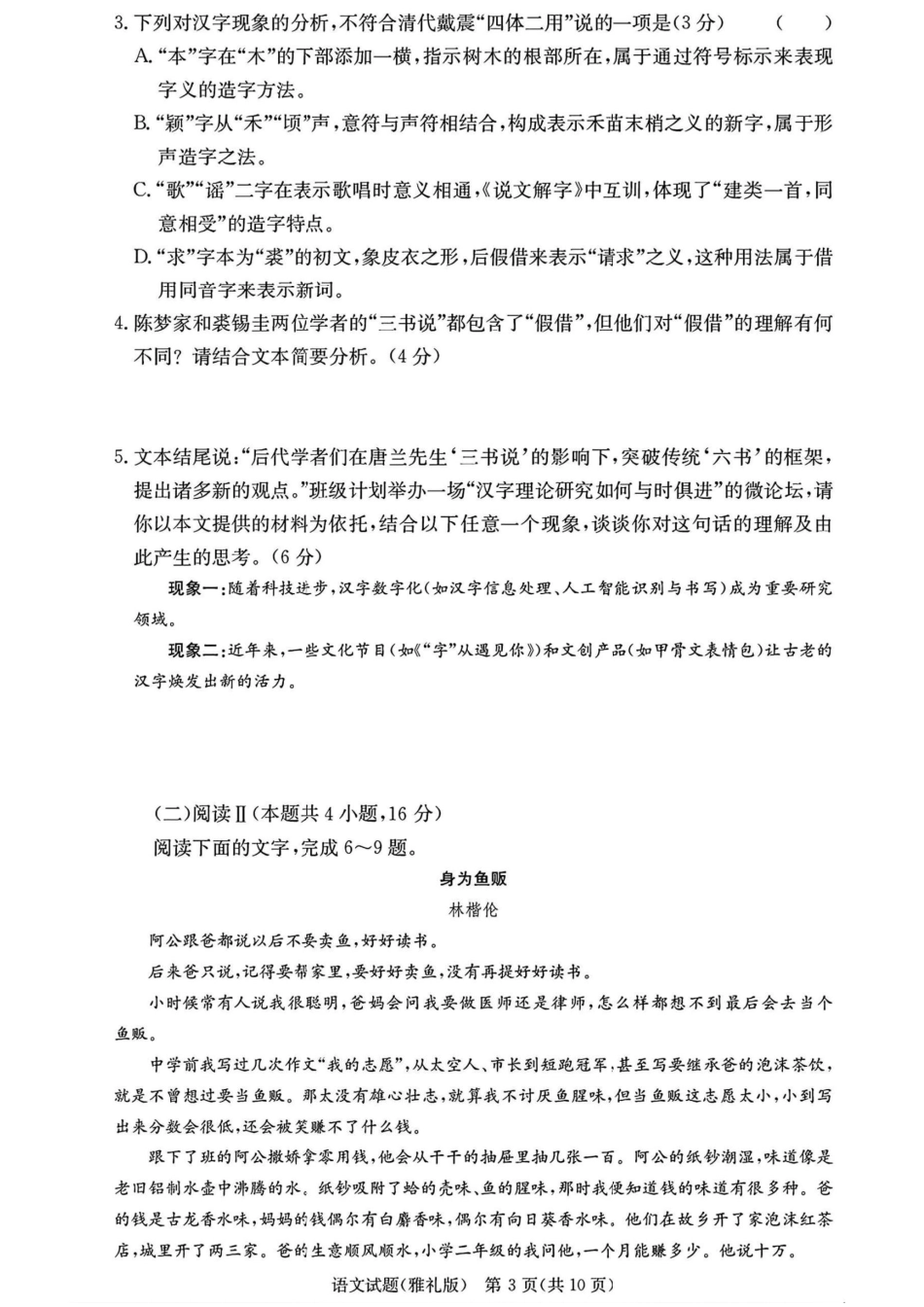 3. 下列对汉字现象的分析，不符合清代戴震“四体二用”说的一项是(3分)　(　　)

A. “本”字在“木”的下部添加一横，指示树木的根部所在，属于通过符号标示来表现字义的造字方法。

B. “颖”字从“禾”“顷”声，意符与声符相结合，构成表示禾苗末梢之义的新字，属于形声造字之法。

C. “歌”“谣”二字在表示歌唱时意义相通，《说文解字》中互训，体现了“建类一首，同意相受”的造字特点。

D. “求”字本为“裘”的初文，象皮衣之形，后假借来表示“请求”之义，这种用法属于借用同音字来表示新词。

4. 陈梦家和裘锡圭两位学者的“三书说”都包含了“假借”，但他们对“假借”的理解有何不同？请结合文本简要分析。(4分)

5. 文本结尾说：“后代学者们在唐兰先生‘三书说’的影响下，突破传统‘六书’的框架，提出诸多新的观点。”班级计划举办一场“汉字理论研究如何与时俱进”的微论坛，请你以本文提供的材料为依托，结合以下任意一个现象，谈谈你对这句话的理解及由此产生的思考。(6分)

现象一：随着科技进步，汉字数字化(如汉字信息处理、人工智能识别与书写)成为重要研究领域。

现象二：近年来，一些文化节目(如《“字”从遇见你》)和文创产品(如甲骨文表情包)让古老的汉字焕发出新的活力。

(二)阅读Ⅱ(本题共4小题，16分)

阅读下面的文字，完成6～9题。

身为鱼贩

林楷伦

阿公跟爸都说以后不要卖鱼，好好读书。

后来爸只说，记得要帮家里，要好好卖鱼，没有再提好好读书。

小时候常有人说我很聪明，爸妈会问我要做医师还是律师，怎么样都想不到最后会去当个鱼贩。

中学前我写过几次作文“我的志愿”，从太空人、市长到短跑冠军，甚至写要继承爸的泡沫茶饮，就是不曾想过要当鱼贩。那太没有雄心壮志，就算我不讨厌鱼腥味，但当鱼贩这志愿太小，小到写出来分数会很低，还会被笑赚不了什么钱。

跟下了班的阿公撒娇拿零用钱，他会从干干的抽屉里抽几张一百。阿公的纸钞潮湿，味道像是老旧铝制水壶中沸腾的水。纸钞吸附了蛤的壳味、鱼的腥味，那时我便知道钱的味道有很多种。爸的钱是古龙香水味，妈妈的钱偶尔有白麝香味，偶尔有向日葵香水味。他们在故乡开了家泡沫红茶店，城里开了两三家。爸的生意顺风顺水，小学二年级的我问他，一个月能赚多少。他说十万。

语文试题(雅礼版)　第3页(共10页)